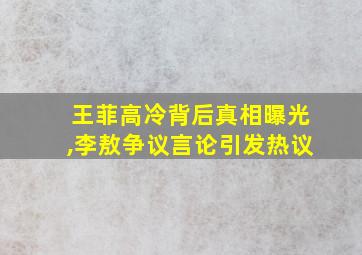 王菲高冷背后真相曝光,李敖争议言论引发热议